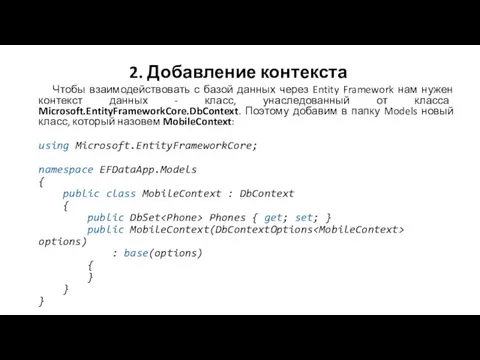 2. Добавление контекста

Чтобы взаимодействовать с базой данных через Entity Framework нам нужен контекст данных - класс, унаследованный от класса Microsoft.EntityFrameworkCore.DbContext. Поэтому добавим в папку Models новый класс, который назовем MobileContext:

using Microsoft.EntityFrameworkCore;

namespace EFDataApp.Models
{
    public class MobileContext : DbContext
    {
        public DbSet<Phone> Phones { get; set; }
        public MobileContext(DbContextOptions<MobileContext> options)
            : base(options)
        {
        }
    }
}